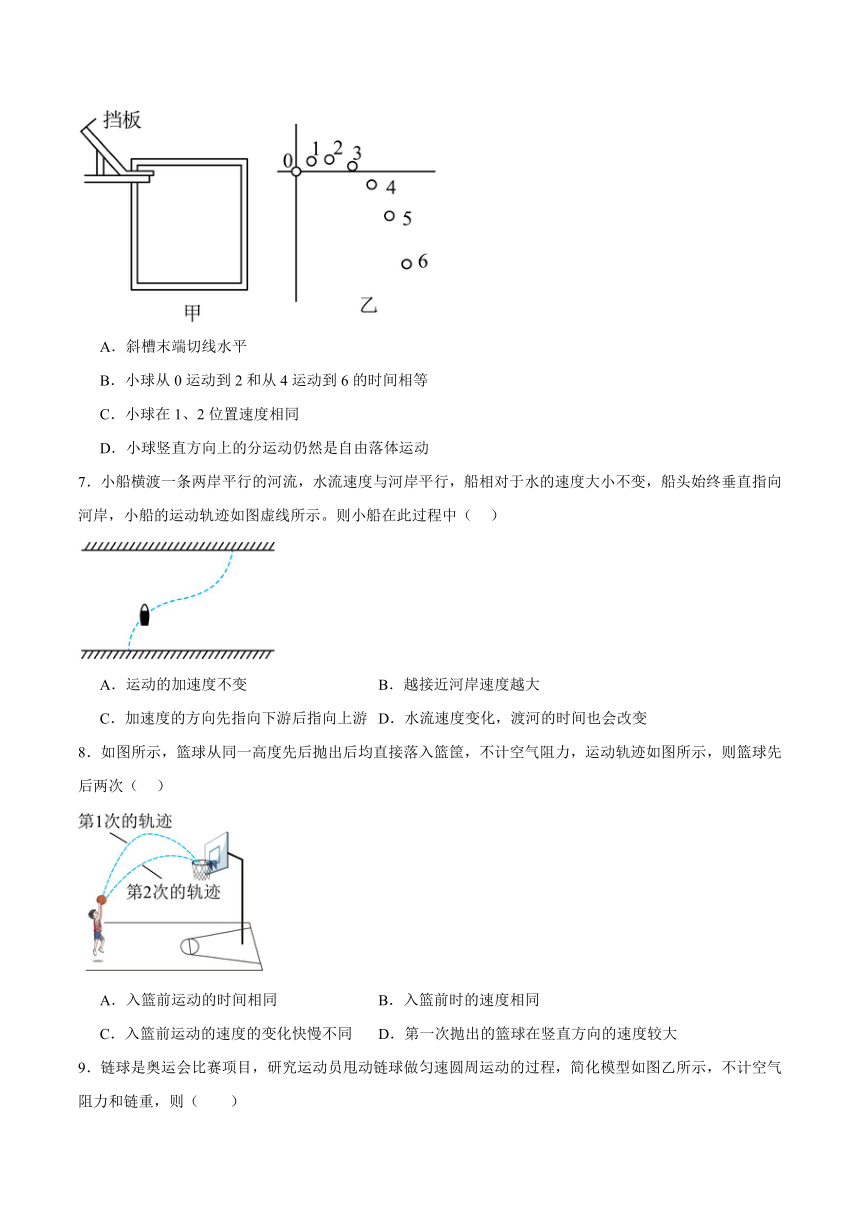 挡板

0 1 2 3
4
5
6

甲　　乙

A．斜槽末端切线水平

B．小球从 0 运动到 2 和从 4 运动到 6 的时间相等

C．小球在 1、2 位置速度相同

D．小球竖直方向上的分运动仍然是自由落体运动

7．小船横渡一条两岸平行的河流，水流速度与河岸平行，船相对于水的速度大小不变，船头始终垂直指向河岸，小船的运动轨迹如图虚线所示。则小船在此过程中（　　）

A．运动的加速度不变　　B．越接近河岸速度越大

C．加速度的方向先指向下游后指向上游　D．水流速度变化，渡河的时间也会改变

8．如图所示，篮球从同一高度先后抛出后均直接落入篮筐，不计空气阻力，运动轨迹如图所示，则篮球先后两次（　　）

第1次的轨迹

第2次的轨迹

A．入篮前运动的时间相同　　B．入篮前时的速度相同

C．入篮前运动的速度的变化快慢不同　D．第一次抛出的篮球在竖直方向的速度较大

9．链球是奥运会比赛项目，研究运动员甩动链球做匀速圆周运动的过程，简化模型如图乙所示，不计空气阻力和链重，则（　　）